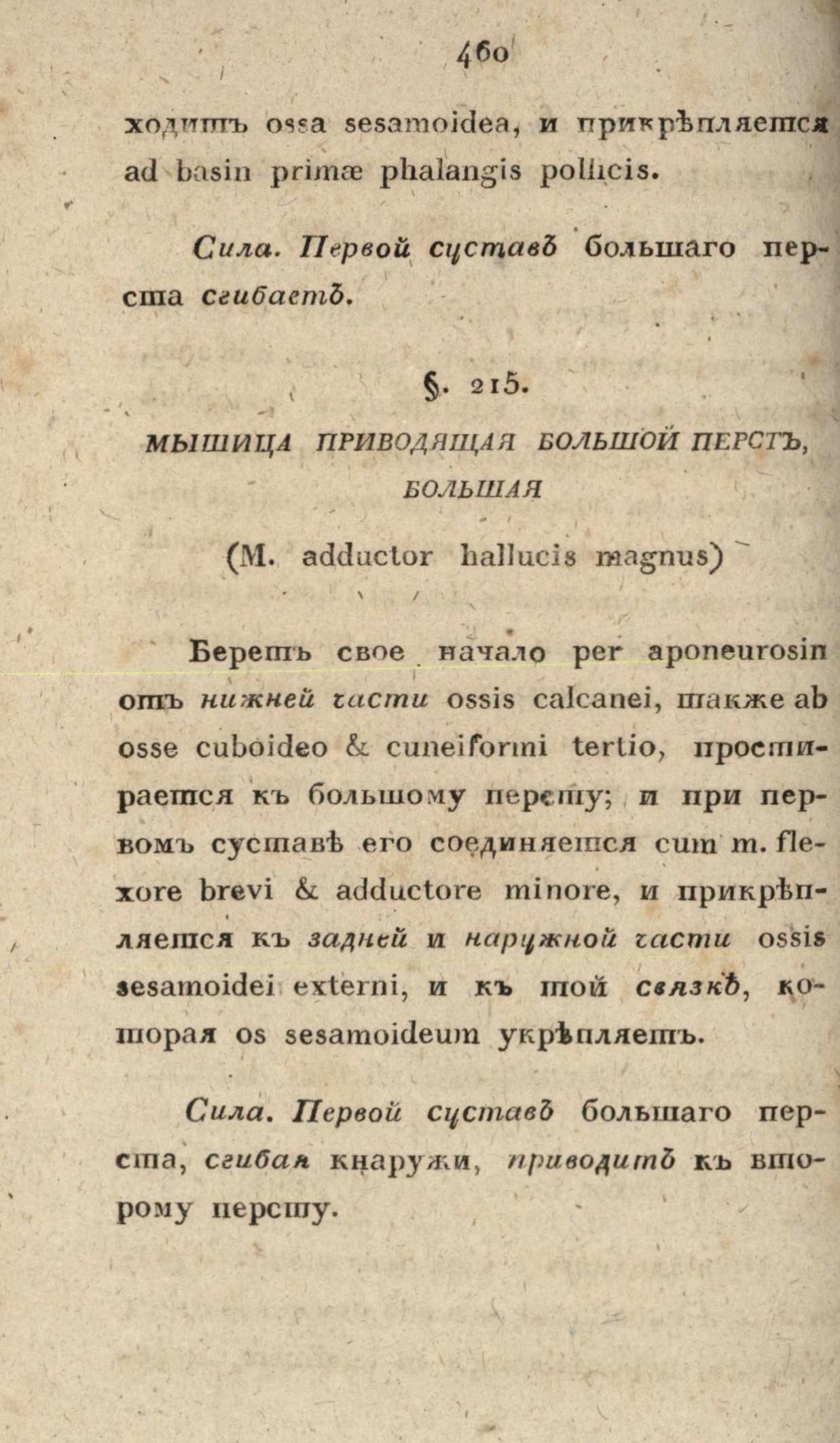 460

ходитъ ossa sesamoidea, и прикрѣпляется ad basin primæ phalangis pollicis.

Сила. Первой суставъ большаго перста сгибаетъ.

§. 215.

МЫШИЦА ПРИВОДЯЩАЯ БОЛЬШОЙ ПЕРСТЪ, БОЛЬШАЯ

(M. adductor hallucis magnus)

Беретъ свое начало per aponeurosin отъ нижней части ossis calcanei, также ab osse cuboideo & cuneiformi tertio, простирается къ большому персту; и при первомъ суставѣ его соединяется cum m. flexore brevi & adductore minore, и прикрѣпляется къ задней и наружной части ossis sesamoidei externi, и къ той связкѣ, которая os sesamoideum укрѣпляетъ.

Сила. Первой суставъ большаго перста, сгибая кнаружи, приводитъ къ второму персту.